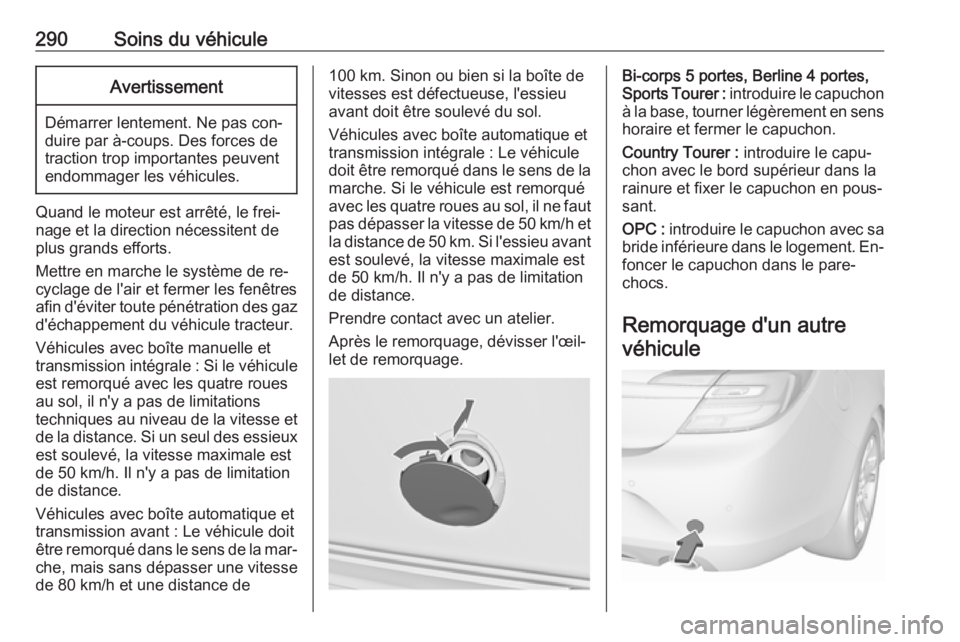 290 Soins du véhicule

Avertissement

Démarrer lentement. Ne pas conduire par à-coups. Des forces de traction trop importantes peuvent endommager les véhicules.

Quand le moteur est arrêté, le freinage et la direction nécessitent de plus grands efforts.

Mettre en marche le système de recyclage de l'air et fermer les fenêtres afin d'éviter toute pénétration des gaz d'échappement du véhicule tracteur.

Véhicules avec boîte manuelle et transmission intégrale : Si le véhicule est remorqué avec les quatre roues au sol, il n'y a pas de limitations techniques au niveau de la vitesse et de la distance. Si un seul des essieux est soulevé, la vitesse maximale est de 50 km/h. Il n'y a pas de limitation de distance.

Véhicules avec boîte automatique et transmission avant : Le véhicule doit être remorqué dans le sens de la marche, mais sans dépasser une vitesse de 80 km/h et une distance de 100 km. Sinon ou bien si la boîte de vitesses est défectueuse, l'essieu avant doit être soulevé du sol.

Véhicules avec boîte automatique et transmission intégrale : Le véhicule doit être remorqué dans le sens de la marche. Si le véhicule est remorqué avec les quatre roues au sol, il ne faut pas dépasser la vitesse de 50 km/h et la distance de 50 km. Si l'essieu avant est soulevé, la vitesse maximale est de 50 km/h. Il n'y a pas de limitation de distance.

Prendre contact avec un atelier.

Après le remorquage, dévisser l'œillet de remorquage.

Bi-corps 5 portes, Berline 4 portes, Sports Tourer : introduire le capuchon à la base, tourner légèrement en sens horaire et fermer le capuchon.

Country Tourer : introduire le capuchon avec le bord supérieur dans la rainure et fixer le capuchon en poussant.

OPC : introduire le capuchon avec sa bride inférieure dans le logement. Enfoncer le capuchon dans le pare-chocs.

Remorquage d'un autre véhicule

carmanualsonline.info